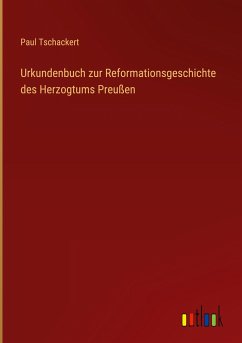 Paul Tschackert

Urkundenbuch zur Reformationsgeschichte des Herzogtums Preußen

outlook